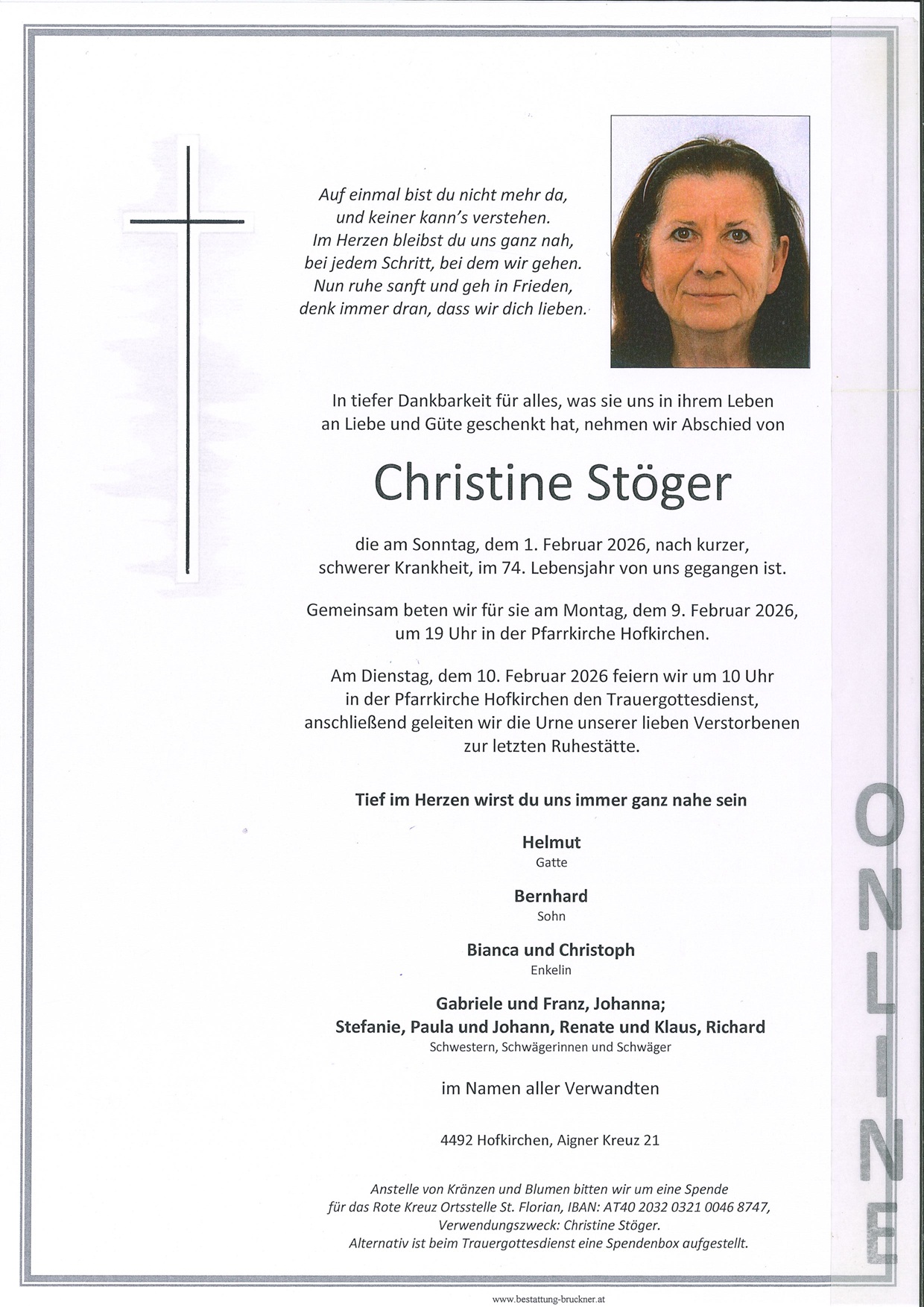 Auf einmal bist du nicht mehr da,
und keiner kann's verstehen.
Im Herzen bleibst du uns ganz nah,
bei jedem Schritt, bei dem wir gehen.
Nun ruhe sanft und geh in Frieden,
denk immer dran, dass wir dich lieben.

In tiefer Dankbarkeit für alles, was sie uns in ihrem Leben an Liebe und Güte geschenkt hat, nehmen wir Abschied von

Christine Stöger

die am Sonntag, dem 1. Februar 2026, nach kurzer, schwerer Krankheit, im 74. Lebensjahr von uns gegangen ist.

Gemeinsam beten wir für sie am Montag, dem 9. Februar 2026, um 19 Uhr in der Pfarrkirche Hofkirchen.

Am Dienstag, dem 10. Februar 2026 feiern wir um 10 Uhr in der Pfarrkirche Hofkirchen den Trauergottesdienst, anschließend geleiten wir die Urne unserer lieben Verstorbenen zur letzten Ruhestätte.

Tief im Herzen wirst du uns immer ganz nahe sein

Helmut
Gatte

Bernhard
Sohn

Bianca und Christoph
Enkelin

Gabriele und Franz, Johanna;
Stefanie, Paula und Johann, Renate und Klaus, Richard
Schwestern, Schwägerinnen und Schwäger

im Namen aller Verwandten

4492 Hofkirchen, Aigner Kreuz 21

Anstelle von Kränzen und Blumen bitten wir um eine Spende für das Rote Kreuz Ortsstelle St. Florian, IBAN: AT40 2032 0321 0046 8747, Verwendungszweck: Christine Stöger.
Alternativ ist beim Trauergottesdienst eine Spendenbox aufgestellt.

ONLINE

www.bestattung-bruckner.at